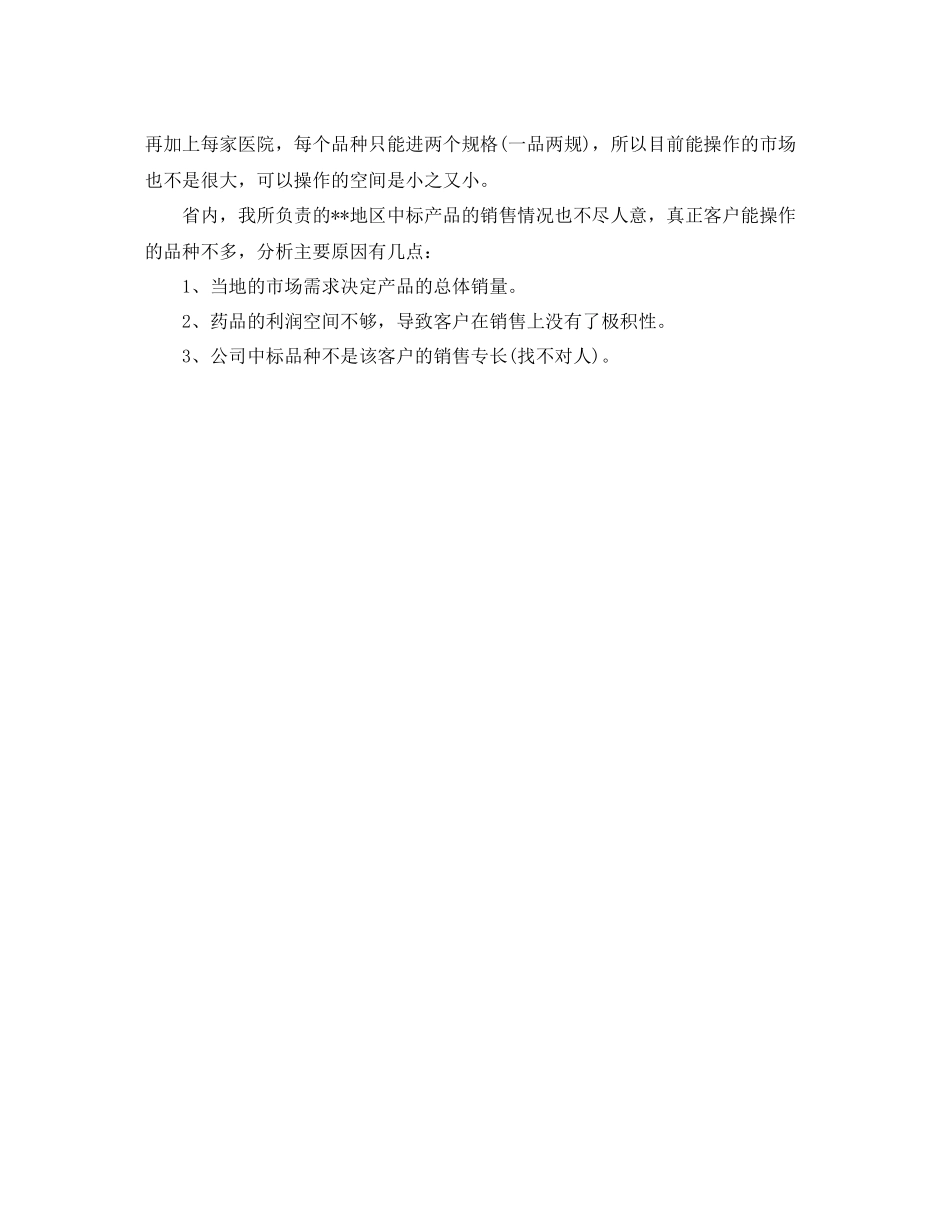 再加上每家医院，每个品种只能进两个规格(一品两规)，所以目前能操作的市场也不是很大，可以操作的空间是小之又小。

省内，我所负责的**地区中标产品的销售情况也不尽人意，真正客户能操作的品种不多，分析主要原因有几点：

1、当地的市场需求决定产品的总体销量。

2、药品的利润空间不够，导致客户在销售上没有了极积性。

3、公司中标品种不是该客户的销售专长(找不对人)。